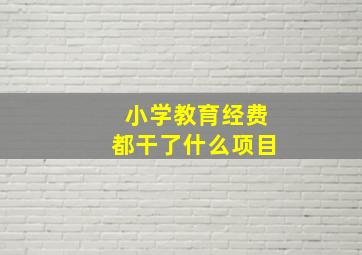 小学教育经费
都干了什么项目